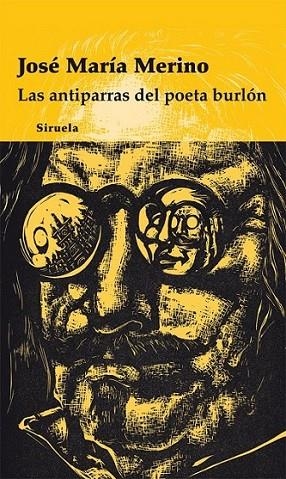 José María Merino

Las antiparras del poeta burlón

Siruela